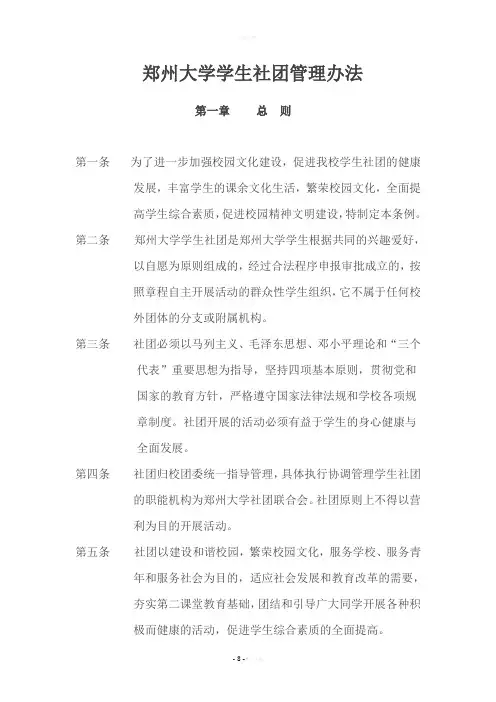 郑州大学学生社团管理办法

第一章　总　则

第一条　为了进一步加强校园文化建设，促进我校学生社团的健康发展，丰富学生的课余文化生活，繁荣校园文化，全面提高学生综合素质，促进校园精神文明建设，特制定本条例。

第二条　郑州大学学生社团是郑州大学学生根据共同的兴趣爱好，以自愿为原则组成的，经过合法程序申报审批成立的，按照章程自主开展活动的群众性学生组织，它不属于任何校外团体的分支或附属机构。

第三条　社团必须以马列主义、毛泽东思想、邓小平理论和“三个代表”重要思想为指导，坚持四项基本原则，贯彻党和国家的教育方针，严格遵守国家法律法规和学校各项规章制度。社团开展的活动必须有益于学生的身心健康与全面发展。

第四条　社团归校团委统一指导管理，具体执行协调管理学生社团的职能机构为郑州大学社团联合会。社团原则上不得以营利为目的开展活动。

第五条　社团以建设和谐校园，繁荣校园文化，服务学校、服务青年和服务社会为目的，适应社会发展和教育改革的需要，夯实第二课堂教育基础，团结和引导广大同学开展各种积极而健康的活动，促进学生综合素质的全面提高。

- 8 -